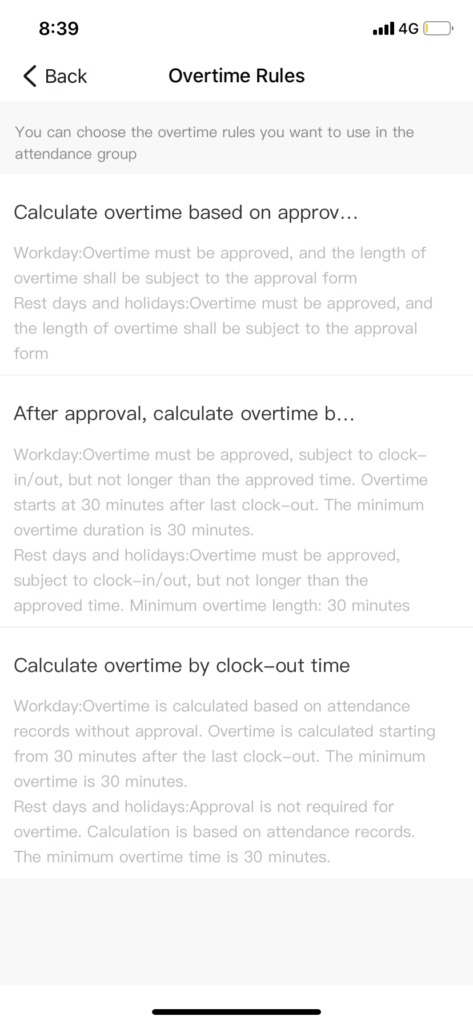 8:39

4G

Back

Overtime Rules

You can choose the overtime rules you want to use in the attendance group

Calculate overtime based on approv...

Workday:Overtime must be approved, and the length of overtime shall be subject to the approval form
Rest days and holidays:Overtime must be approved, and the length of overtime shall be subject to the approval form

After approval, calculate overtime b...

Workday:Overtime must be approved, subject to clock-in/out, but not longer than the approved time. Overtime starts at 30 minutes after last clock-out. The minimum overtime duration is 30 minutes.
Rest days and holidays:Overtime must be approved, subject to clock-in/out, but not longer than the approved time. Minimum overtime length: 30 minutes

Calculate overtime by clock-out time

Workday:Overtime is calculated based on attendance records without approval. Overtime is calculated starting from 30 minutes after the last clock-out. The minimum overtime is 30 minutes.
Rest days and holidays:Approval is not required for overtime. Calculation is based on attendance records. The minimum overtime time is 30 minutes.